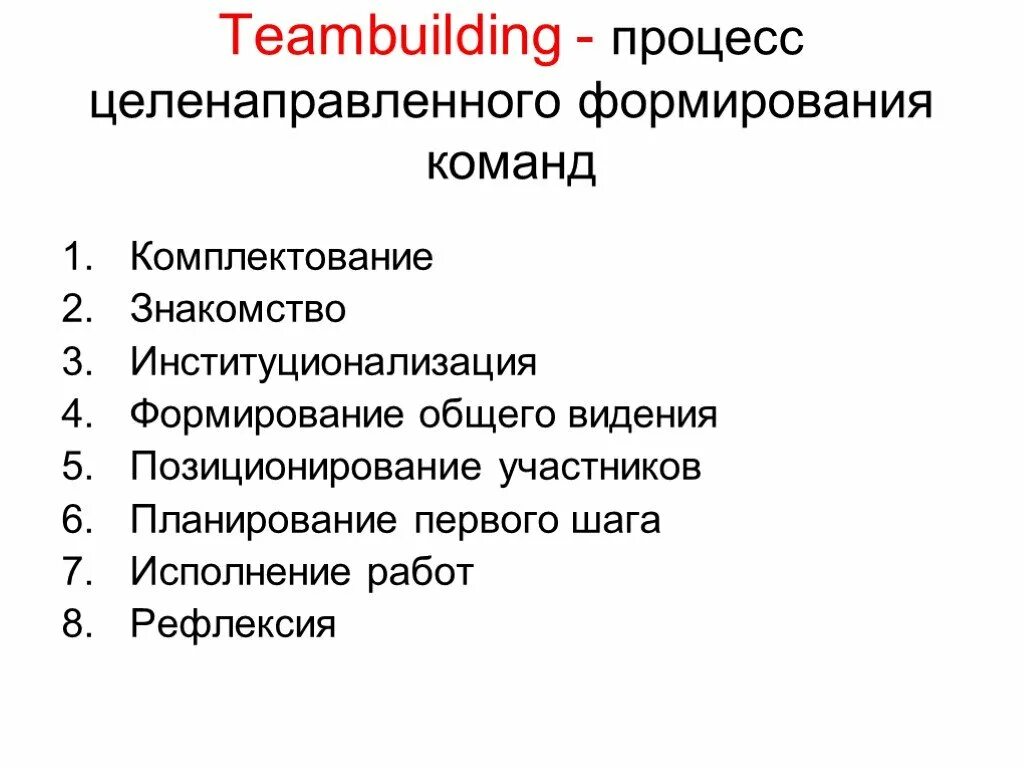 Teambuilding - процесс целенаправленного формирования команд

1. Комплектование
2. Знакомство
3. Институционализация
4. Формирование общего видения
5. Позиционирование участников
6. Планирование первого шага
7. Исполнение работ
8. Рефлексия